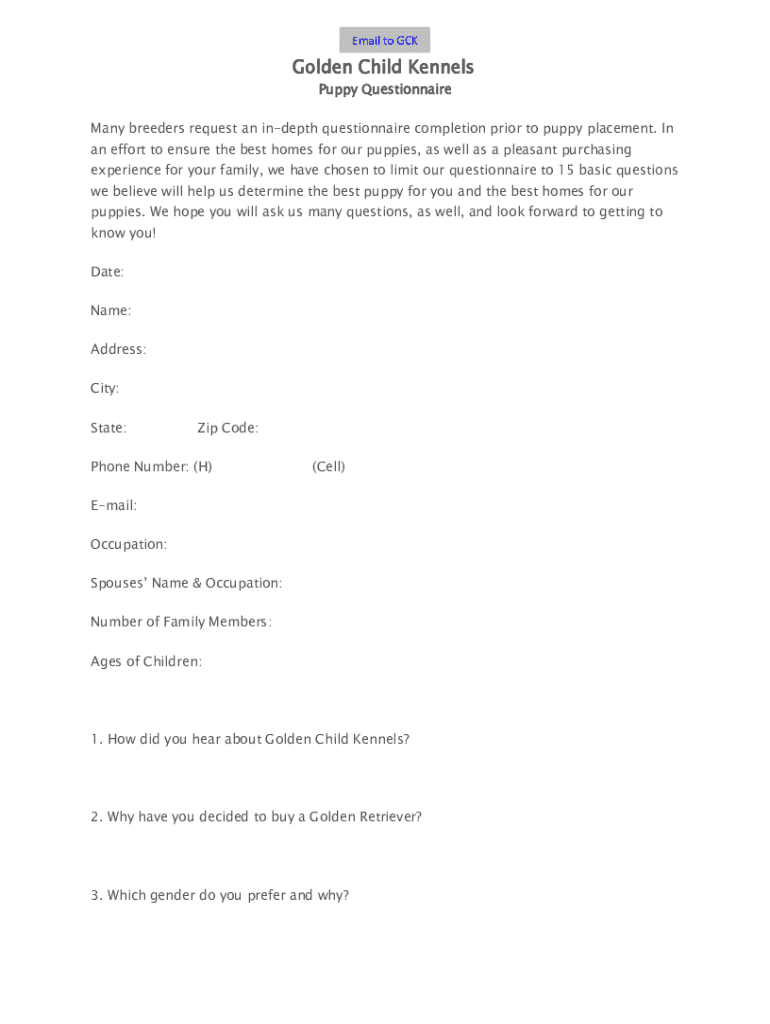 Email to GCK

Golden Child Kennels

Puppy Questionnaire

Many breeders request an in-depth questionnaire completion prior to puppy placement. In an effort to ensure the best homes for our puppies, as well as a pleasant purchasing experience for your family, we have chosen to limit our questionnaire to 15 basic questions we believe will help us determine the best puppy for you and the best homes for our puppies. We hope you will ask us many questions, as well, and look forward to getting to know you!

Date:

Name:

Address:

City:

State: Zip Code:

Phone Number: (H) (Cell)

E-mail:

Occupation:

Spouses' Name & Occupation:

Number of Family Members:

Ages of Children:

1. How did you hear about Golden Child Kennels?

2. Why have you decided to buy a Golden Retriever?

3. Which gender do you prefer and why?